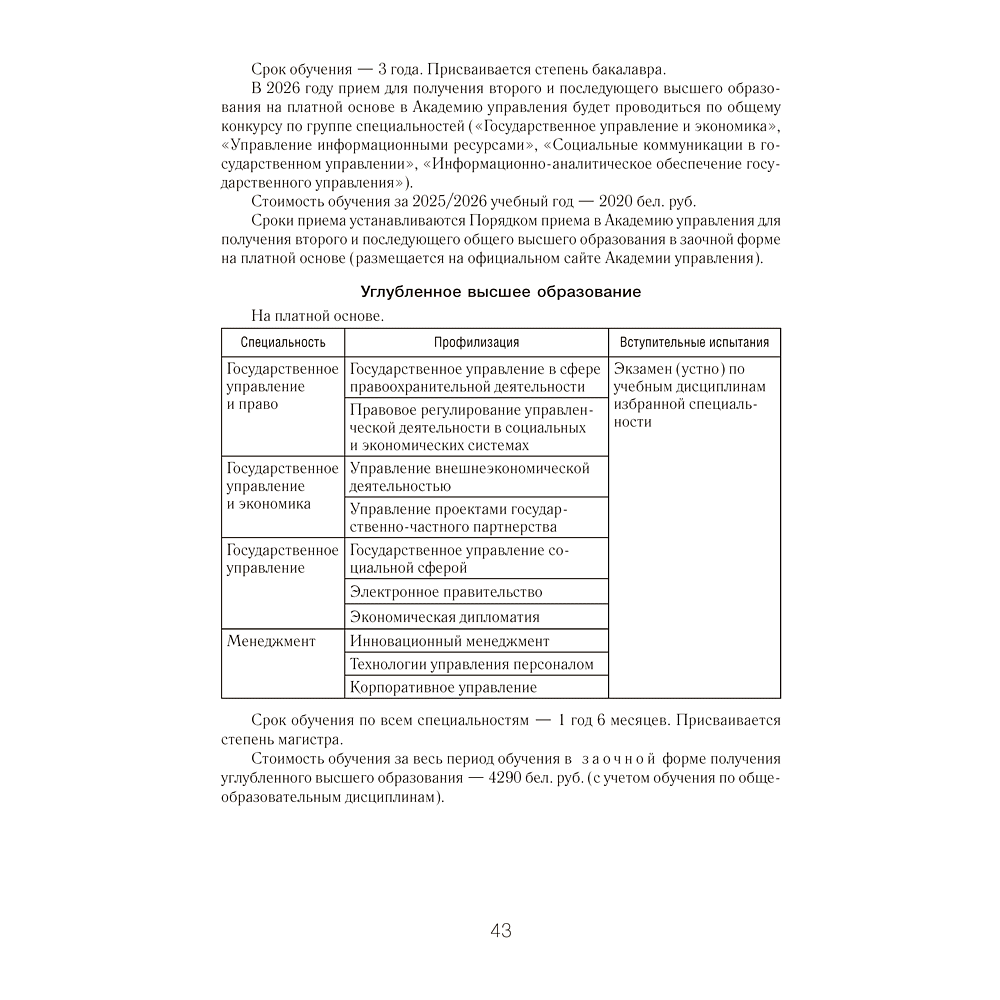 Срок обучения — 3 года. Присваивается степень бакалавра.

В 2026 году прием для получения второго и последующего высшего образования на платной основе в Академию управления будет проводиться по общему конкурсу по группе специальностей («Государственное управление и экономика», «Управление информационными ресурсами», «Социальные коммуникации в государственном управлении», «Информационно-аналитическое обеспечение государственного управления»).

Стоимость обучения за 2025/2026 учебный год — 2020 бел. руб.

Сроки приема устанавливаются Порядком приема в Академию управления для получения второго и последующего общего высшего образования в заочной форме на платной основе (размещается на официальном сайте Академии управления).

Углубленное высшее образование

На платной основе.

| Специальность | Профилизация | Вступительные испытания |
|---|---|---|
| Государственное управление и право | Государственное управление в сфере правоохранительной деятельности | Экзамен (устно) по учебным дисциплинам избранной специальности |
| | Правовое регулирование управленческой деятельности в социальных и экономических системах | |
| Государственное управление и экономика | Управление внешнеэкономической деятельностью | |
| | Управление проектами государственно-частного партнерства | |
| Государственное управление | Государственное управление социальной сферой | |
| | Электронное правительство | |
| | Экономическая дипломатия | |
| Менеджмент | Инновационный менеджмент | |
| | Технологии управления персоналом | |
| | Корпоративное управление | |

Срок обучения по всем специальностям — 1 год 6 месяцев. Присваивается степень магистра.

Стоимость обучения за весь период обучения в заочной форме получения углубленного высшего образования — 4290 бел. руб. (с учетом обучения по общеобразовательным дисциплинам).

43